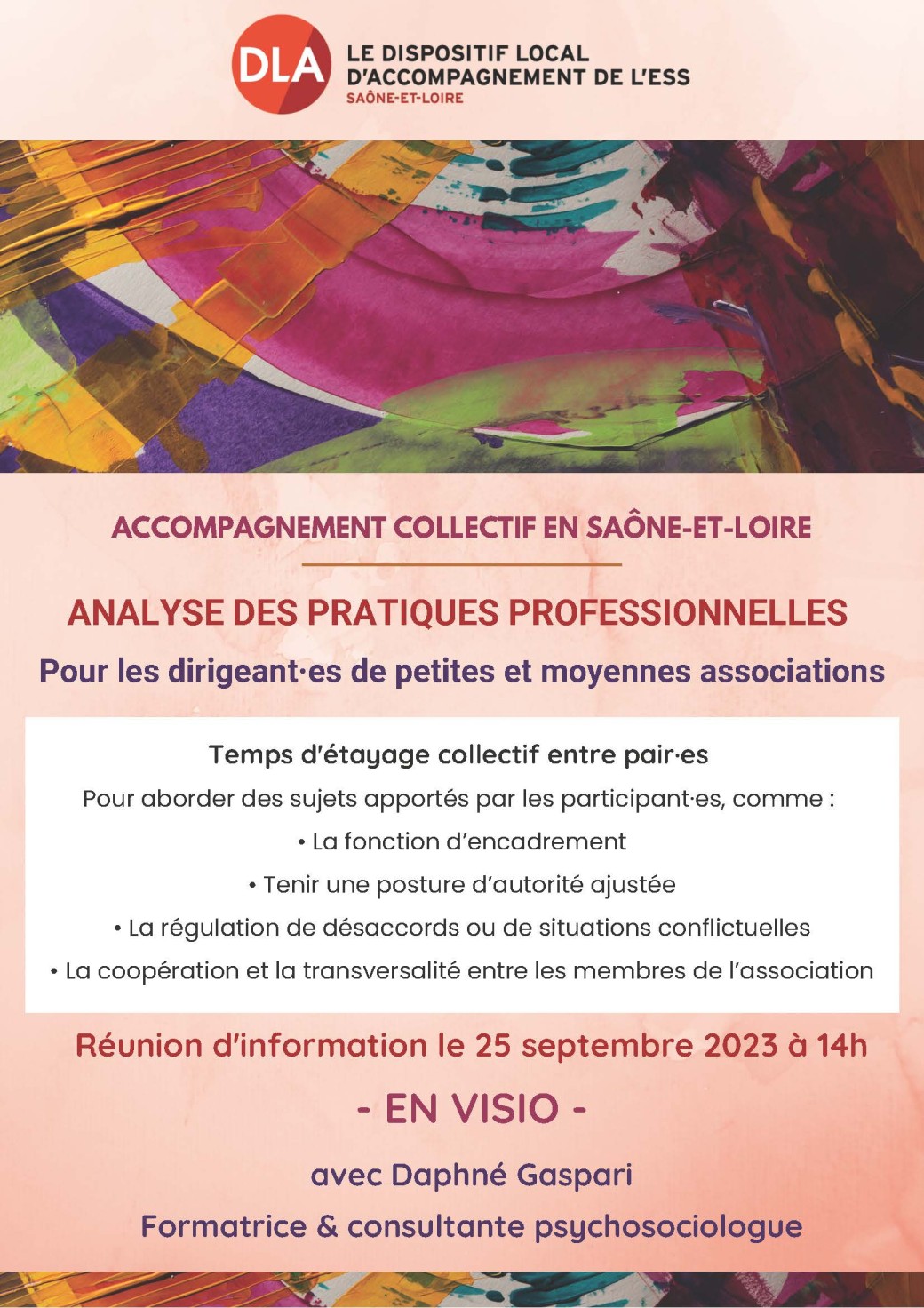 DLA

LE DISPOSITIF LOCAL
D'ACCOMPAGNEMENT DE L'ESS
SAÔNE-ET-LOIRE

ACCOMPAGNEMENT COLLECTIF EN SAÔNE-ET-LOIRE

ANALYSE DES PRATIQUES PROFESSIONNELLES

Pour les dirigeant·es de petites et moyennes associations

Temps d'étayage collectif entre pair·es

Pour aborder des sujets apportés par les participant·es, comme :

• La fonction d'encadrement
• Tenir une posture d'autorité ajustée
• La régulation de désaccords ou de situations conflictuelles
• La coopération et la transversalité entre les membres de l'association

Réunion d'information le 25 septembre 2023 à 14h

- EN VISIO -

avec Daphné Gaspari

Formatrice & consultante psychosociologue